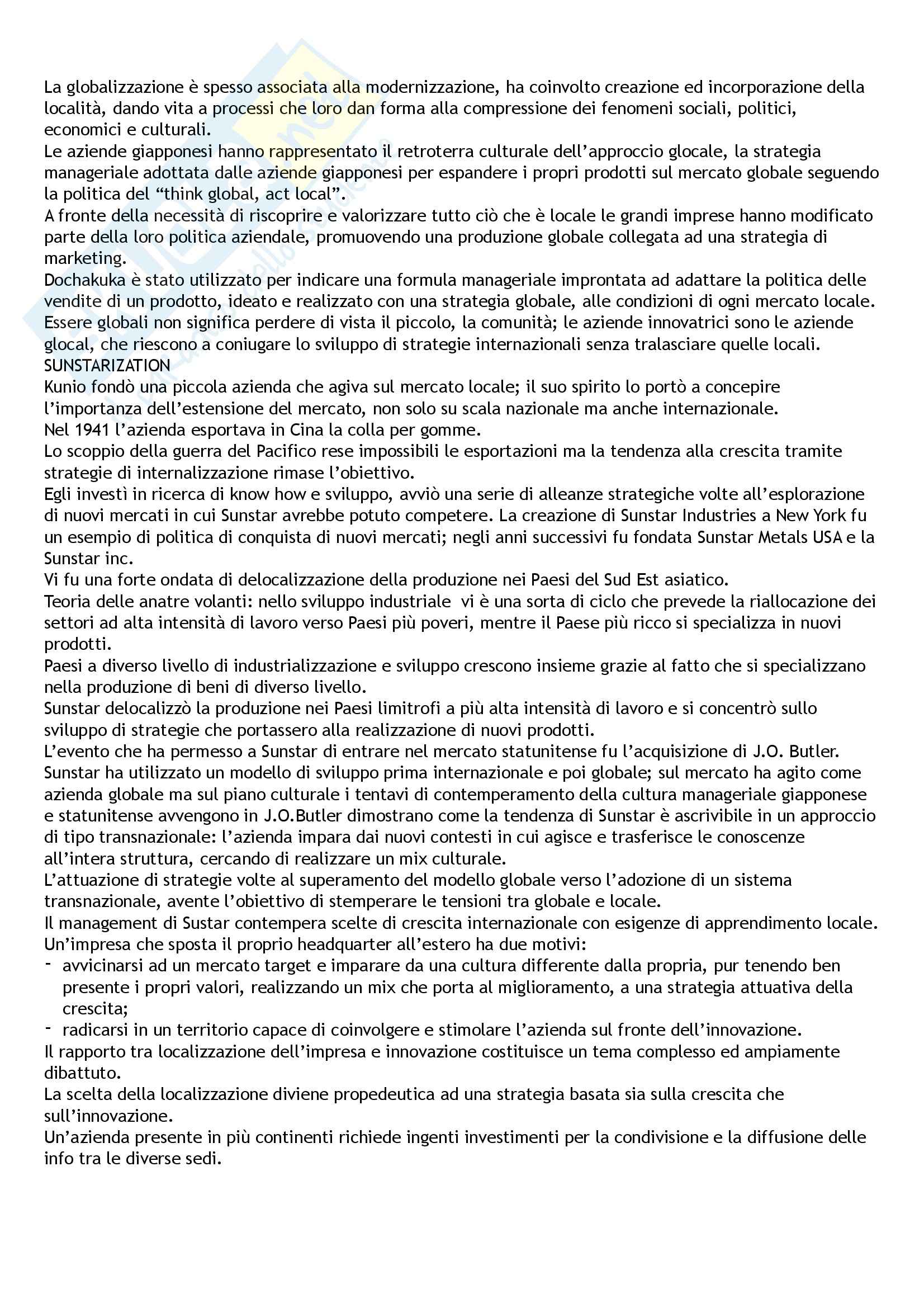 La globalizzazione è spesso associata alla modernizzazione, ha coinvolto creazione ed incorporazione della località, dando vita a processi che loro dan forma alla compressione dei fenomeni sociali, politici, economici e culturali.
Le aziende giapponesi hanno rappresentato il retroterra culturale dell'approccio glocale, la strategia manageriale adottata dalle aziende giapponesi per espandere i propri prodotti sul mercato globale seguendo la politica del "think global, act local".
A fronte della necessità di riscoprire e valorizzare tutto ciò che è locale le grandi imprese hanno modificato parte della loro politica aziendale, promuovendo una produzione globale collegata ad una strategia di marketing.
Dochakuka è stato utilizzato per indicare una formula manageriale improntata ad adattare la politica delle vendite di un prodotto, ideato e realizzato con una strategia globale, alle condizioni di ogni mercato locale.
Essere globali non significa perdere di vista il piccolo, la comunità; le aziende innovatrici sono le aziende glocal, che riescono a coniugare lo sviluppo di strategie internazionali senza tralasciare quelle locali.
SUNSTARIZATION
Kunio fondò una piccola azienda che agiva sul mercato locale; il suo spirito lo portò a concepire l'importanza dell'estensione del mercato, non solo su scala nazionale ma anche internazionale.
Nel 1941 l'azienda esportava in Cina la colla per gomme.
Lo scoppio della guerra del Pacifico rese impossibili le esportazioni ma la tendenza alla crescita tramite strategie di internalizzazione rimase l'obiettivo.
Egli investì in ricerca di know how e sviluppo, avviò una serie di alleanze strategiche volte all'esplorazione di nuovi mercati in cui Sunstar avrebbe potuto competere. La creazione di Sunstar Industries a New York fu un esempio di politica di conquista di nuovi mercati; negli anni successivi fu fondata Sunstar Metals USA e la Sunstar inc.
Vi fu una forte ondata di delocalizzazione della produzione nei Paesi del Sud Est asiatico.
Teoria delle anatre volanti: nello sviluppo industriale vi è una sorta di ciclo che prevede la riallocazione dei settori ad alta intensità di lavoro verso Paesi più poveri, mentre il Paese più ricco si specializza in nuovi prodotti.
Paesi a diverso livello di industrializzazione e sviluppo crescono insieme grazie al fatto che si specializzano nella produzione di beni di diverso livello.
Sunstar delocalizzò la produzione nei Paesi limitrofi a più alta intensità di lavoro e si concentrò sullo sviluppo di strategie che portassero alla realizzazione di nuovi prodotti.
L'evento che ha permesso a Sunstar di entrare nel mercato statunitense fu l'acquisizione di J.O. Butler.
Sunstar ha utilizzato un modello di sviluppo prima internazionale e poi globale; sul mercato ha agito come azienda globale ma sul piano culturale i tentavi di contemperamento della cultura manageriale giapponese e statunitense avvengono in J.O.Butler dimostrano come la tendenza di Sunstar è ascrivibile in un approccio di tipo transnazionale: l'azienda impara dai nuovi contesti in cui agisce e trasferisce le conoscenze all'intera struttura, cercando di realizzare un mix culturale.
L'attuazione di strategie volte al superamento del modello globale verso l'adozione di un sistema transnazionale, avente l'obiettivo di stemperare le tensioni tra globale e locale.
Il management di Sustar contempera scelte di crescita internazionale con esigenze di apprendimento locale.
Un'impresa che sposta il proprio headquarter all'estero ha due motivi:
- avvicinarsi ad un mercato target e imparare da una cultura differente dalla propria, pur tenendo ben presente i propri valori, realizzando un mix che porta al miglioramento, a una strategia attuativa della crescita;
- radicarsi in un territorio capace di coinvolgere e stimolare l'azienda sul fronte dell'innovazione.
Il rapporto tra localizzazione dell'impresa e innovazione costituisce un tema complesso ed ampiamente dibattuto.
La scelta della localizzazione diviene propedeutica ad una strategia basata sia sulla crescita che sull'innovazione.
Un'azienda presente in più continenti richiede ingenti investimenti per la condivisione e la diffusione delle info tra le diverse sedi.